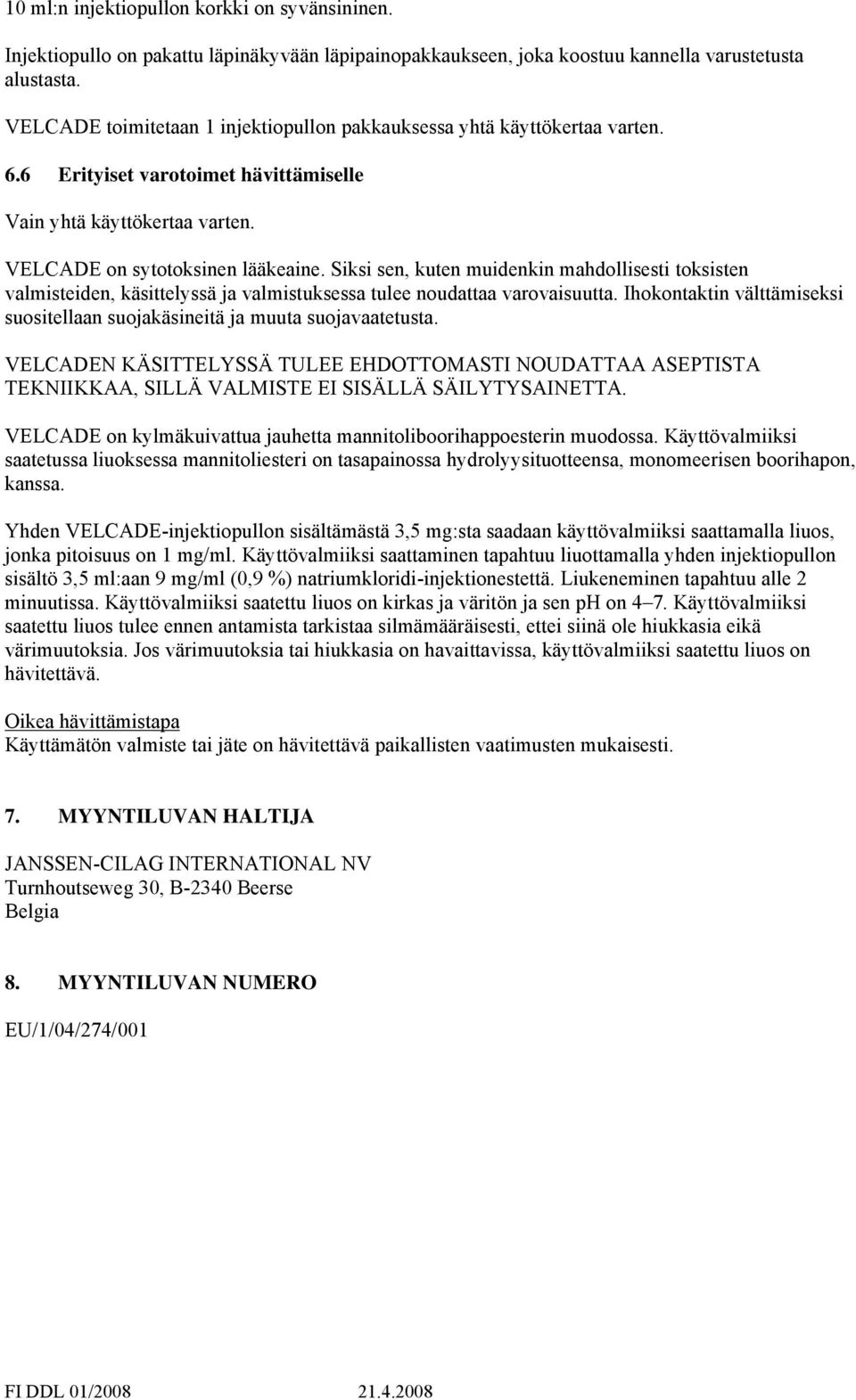 10 ml:n injektiopullon korkki on syvänsininen.

Injektiopullo on pakattu läpinäkyvään läpipainopakkaukseen, joka koostuu kannella varustetusta alustasta.

VELCADE toimitetaan 1 injektiopullon pakkauksessa yhtä käyttökertaa varten.

6.6 Erityiset varotoimet hävittämiselle

Vain yhtä käyttökertaa varten.

VELCADE on sytotoksinen lääkeaine. Siksi sen, kuten muidenkin mahdollisesti toksisten valmisteiden, käsittelyssä ja valmistuksessa tulee noudattaa varovaisuutta. Ihokontaktin välttämiseksi suositellaan suojakäsineitä ja muuta suojavaatetusta.

VELCADEN KÄSITTELYSSÄ TULEE EHDOTTOMASTI NOUDATTAA ASEPTISTA TEKNIIKKAA, SILLÄ VALMISTE EI SISÄLLÄ SÄILYTYSAINETTA.

VELCADE on kylmäkuivattua jauhetta mannitoliboorihappoesterin muodossa. Käyttövalmiiksi saatetussa liuoksessa mannitoliesteri on tasapainossa hydrolyysituotteensa, monomeerisen boorihapon, kanssa.

Yhden VELCADE-injektiopullon sisältämästä 3,5 mg:sta saadaan käyttövalmiiksi saattamalla liuos, jonka pitoisuus on 1 mg/ml. Käyttövalmiiksi saattaminen tapahtuu liuottamalla yhden injektiopullon sisältö 3,5 ml:aan 9 mg/ml (0,9 %) natriumkloridi-injektionestettä. Liukeneminen tapahtuu alle 2 minuutissa. Käyttövalmiiksi saatettu liuos on kirkas ja väritön ja sen pH on 4–7. Käyttövalmiiksi saatettu liuos tulee ennen antamista tarkistaa silmämääräisesti, ettei siinä ole hiukkasia eikä värimuutoksia. Jos värimuutoksia tai hiukkasia on havaittavissa, käyttövalmiiksi saatettu liuos on hävitettävä.

Oikea hävittämistapa
Käyttämätön valmiste tai jäte on hävitettävä paikallisten vaatimusten mukaisesti.

7. MYYNTILUVAN HALTIJA

JANSSEN-CILAG INTERNATIONAL NV
Turnhoutseweg 30, B-2340 Beerse
Belgia

8. MYYNTILUVAN NUMERO

EU/1/04/274/001

FI DDL 01/2008 21.4.2008